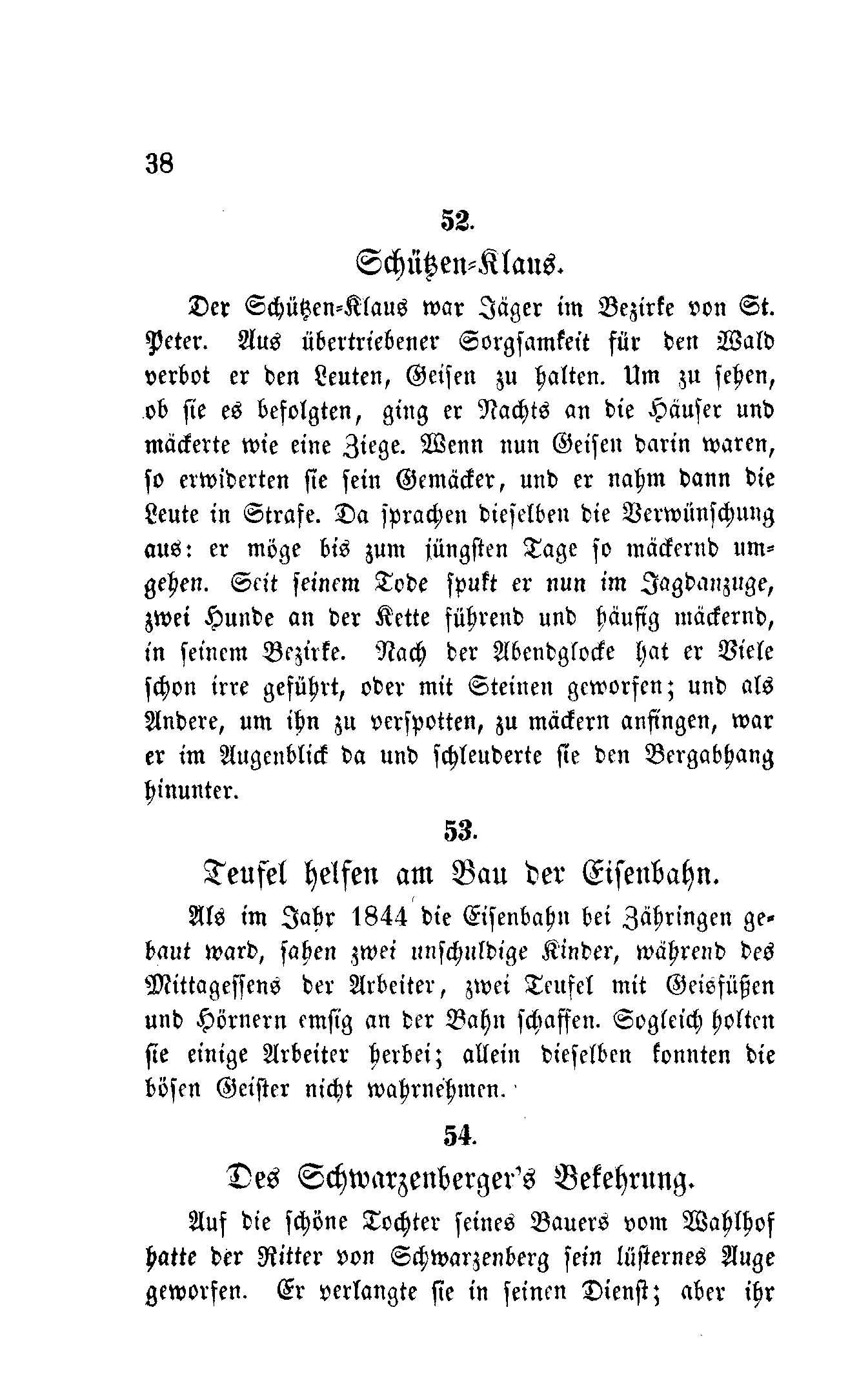 38

52.

Schützen-Klaus.

Der Schützen-Klaus war Jäger im Bezirke von St. Peter. Aus übertriebener Sorgsamkeit für den Wald verbot er den Leuten, Geisen zu halten. Um zu sehen, ob sie es befolgten, ging er Nachts an die Häuser und mäckerte wie eine Ziege. Wenn nun Geisen darin waren, so erwiderten sie sein Gemäcker, und er nahm dann die Leute in Strafe. Da sprachen dieselben die Verwünschung aus: er möge bis zum jüngsten Tage so mäckernd umgehen. Seit seinem Tode spukt er nun im Jagdanzuge, zwei Hunde an der Kette führend und häufig mäckernd, in seinem Bezirke. Nach der Abendglocke hat er Viele schon irre geführt, oder mit Steinen geworfen; und als Andere, um ihn zu verspotten, zu mäckern anfingen, war er im Augenblick da und schleuderte sie den Bergabhang hinunter.

53.

Teufel helfen am Bau der Eisenbahn.

Als im Jahr 1844 die Eisenbahn bei Zähringen gebaut ward, sahen zwei unschuldige Kinder, während des Mittagessens der Arbeiter, zwei Teufel mit Geisfüßen und Hörnern emsig an der Bahn schaffen. Sogleich holten sie einige Arbeiter herbei; allein dieselben konnten die bösen Geister nicht wahrnehmen.

54.

Des Schwarzenberger's Bekehrung.

Auf die schöne Tochter seines Bauers vom Wahlhof hatte der Ritter von Schwarzenberg sein lüsternes Auge geworfen. Er verlangte sie in seinen Dienst; aber ihr